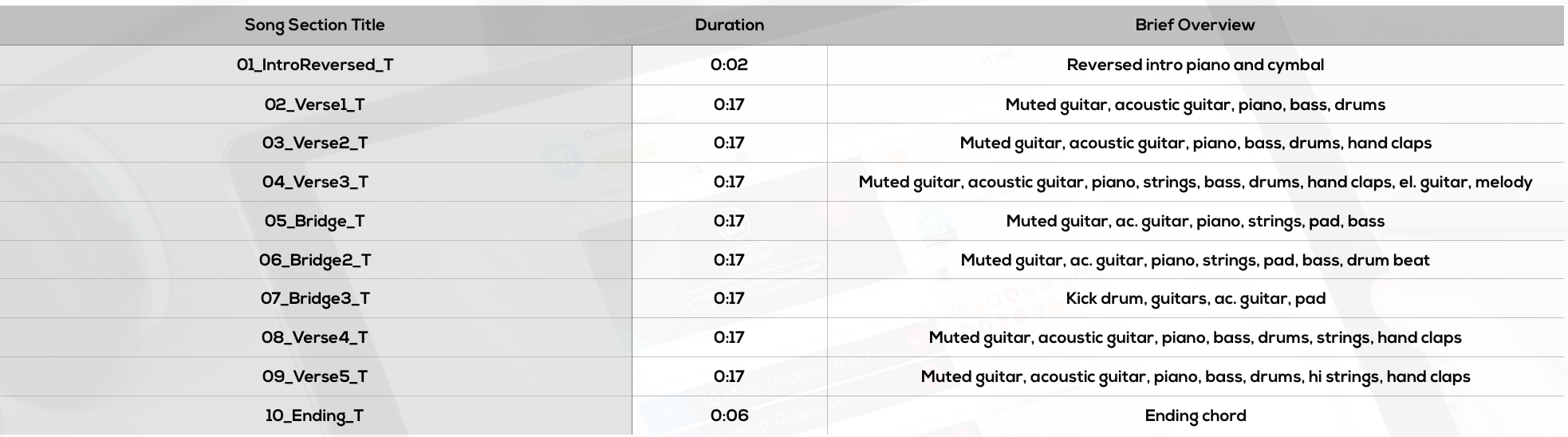 | Song Section Title | Duration | Brief Overview |
|---|---|---|
| 01_IntroReversed_T | 0:02 | Reversed intro piano and cymbal |
| 02_Verse1_T | 0:17 | Muted guitar, acoustic guitar, piano, bass, drums |
| 03_Verse2_T | 0:17 | Muted guitar, acoustic guitar, piano, bass, drums, hand claps |
| 04_Verse3_T | 0:17 | Muted guitar, acoustic guitar, piano, strings, bass, drums, hand claps, el. guitar, melody |
| 05_Bridge_T | 0:17 | Muted guitar, ac. guitar, piano, strings, pad, bass |
| 06_Bridge2_T | 0:17 | Muted guitar, ac. guitar, piano, strings, pad, bass, drum beat |
| 07_Bridge3_T | 0:17 | Kick drum, guitars, ac. guitar, pad |
| 08_Verse4_T | 0:17 | Muted guitar, acoustic guitar, piano, bass, drums, strings, hand claps |
| 09_Verse5_T | 0:17 | Muted guitar, acoustic guitar, piano, bass, drums, hi strings, hand claps |
| 10_Ending_T | 0:06 | Ending chord |